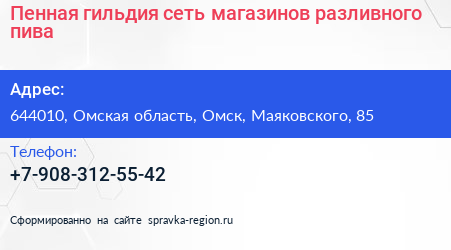 Пенная гильдия сеть магазинов разливного пива

Адрес:

644010, Омская область, Омск, Маяковского, 85

Телефон:

+7-908-312-55-42

Сформированно на сайте spravka-region.ru